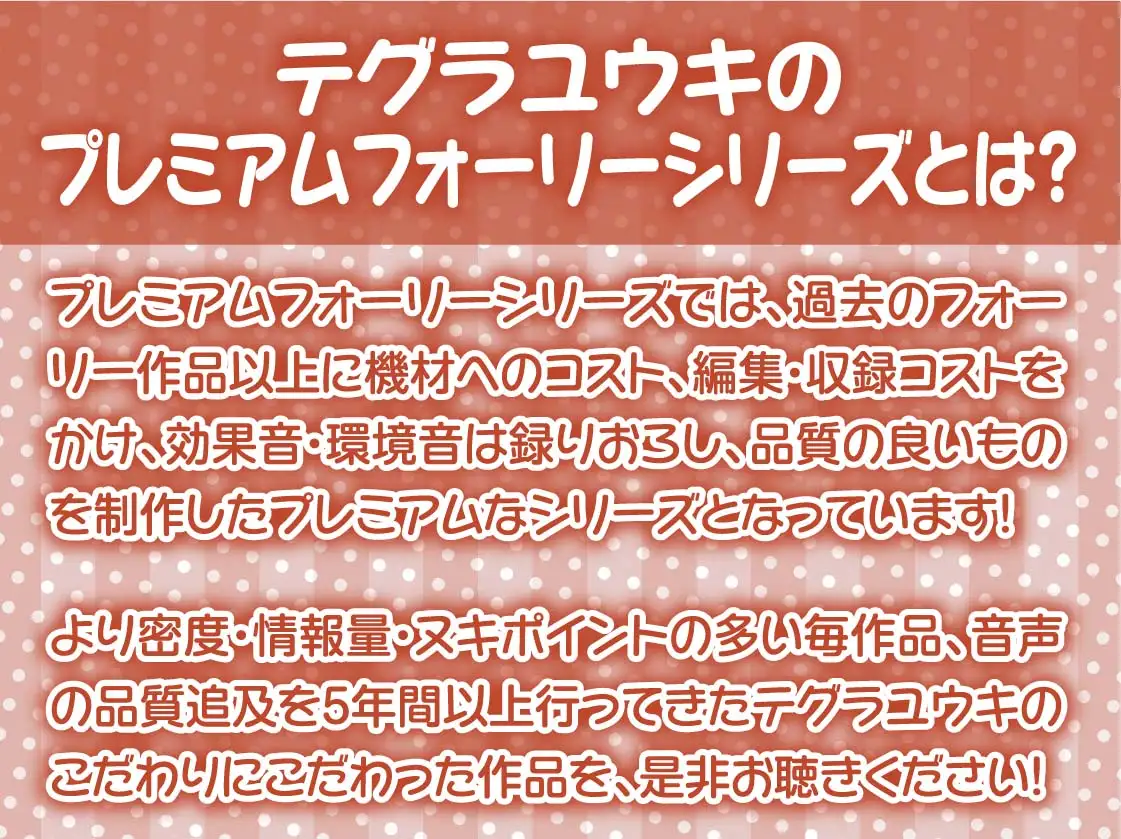 テグラユウキの
プレミアムフォーリーシリーズとは?

プレミアムフォーリーシリーズでは、過去のフォーリー作品以上に機材へのコスト、編集・収録コストをかけ、効果音・環境音は録りおろし、品質の良いものを制作したプレミアムなシリーズとなっています!

より密度・情報量・ヌキポイントの多い毎作品、音声の品質追及を5年間以上行ってきたテグラユウキのこだわりにこだわった作品を、是非お聴きください!